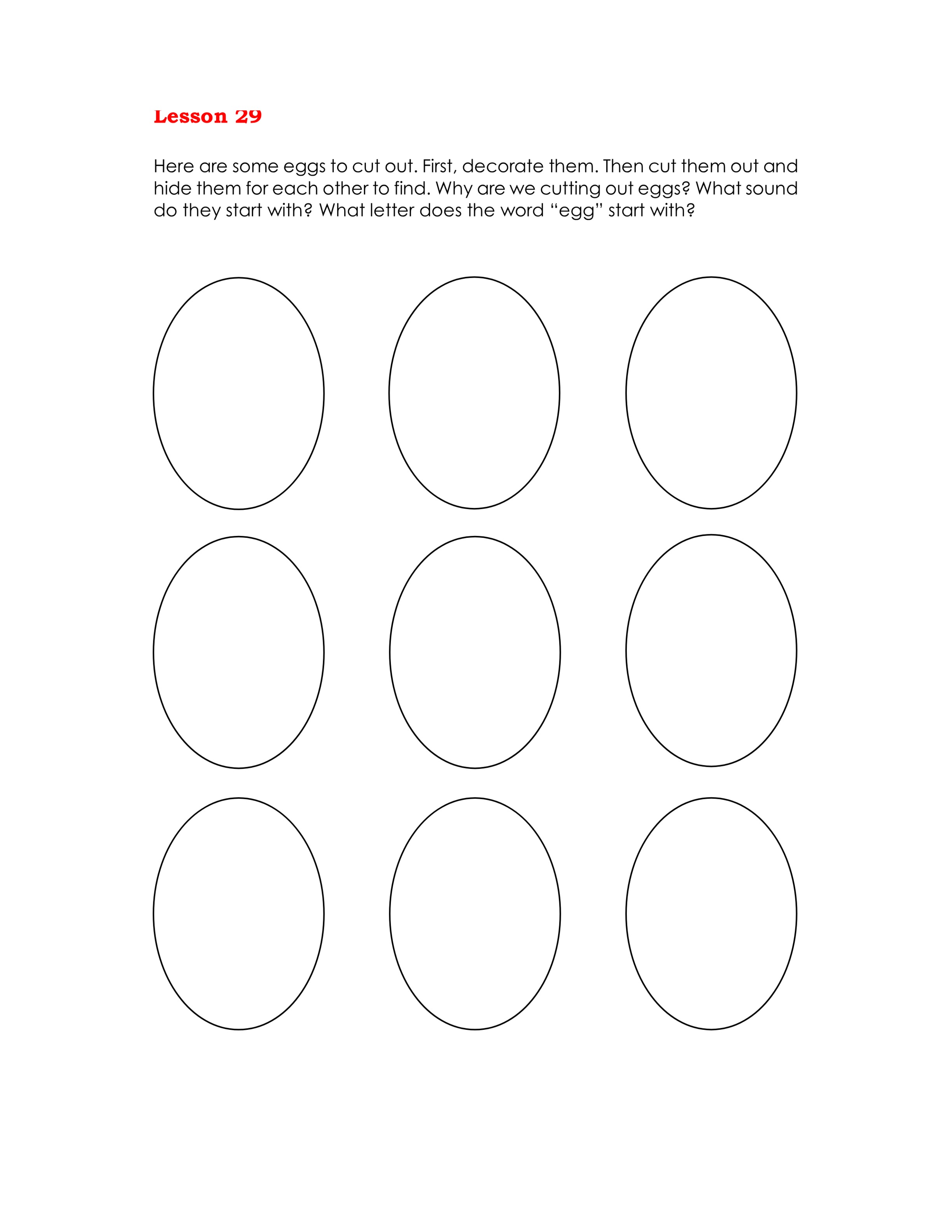 Lesson 29

Here are some eggs to cut out. First, decorate them. Then cut them out and hide them for each other to find. Why are we cutting out eggs? What sound do they start with? What letter does the word "egg" start with?